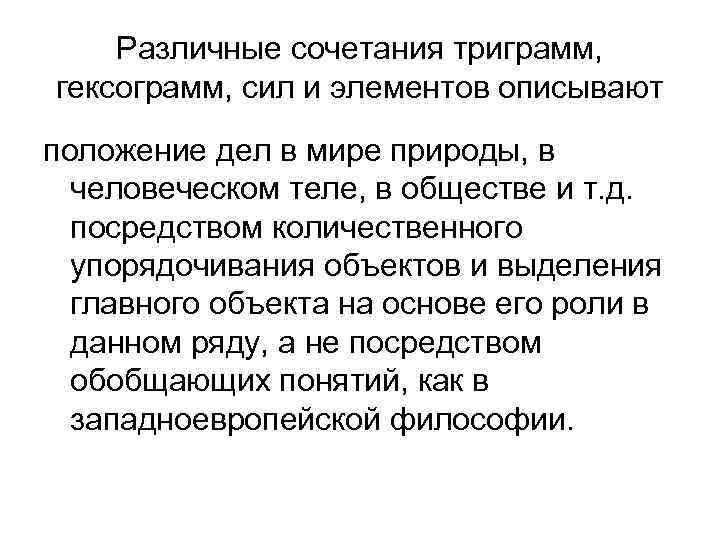 Различные сочетания триграмм, гексограмм, сил и элементов описывают

положение дел в мире природы, в человеческом теле, в обществе и т.д. посредством количественного упорядочивания объектов и выделения главного объекта на основе его роли в данном ряду, а не посредством обобщающих понятий, как в западноевропейской философии.